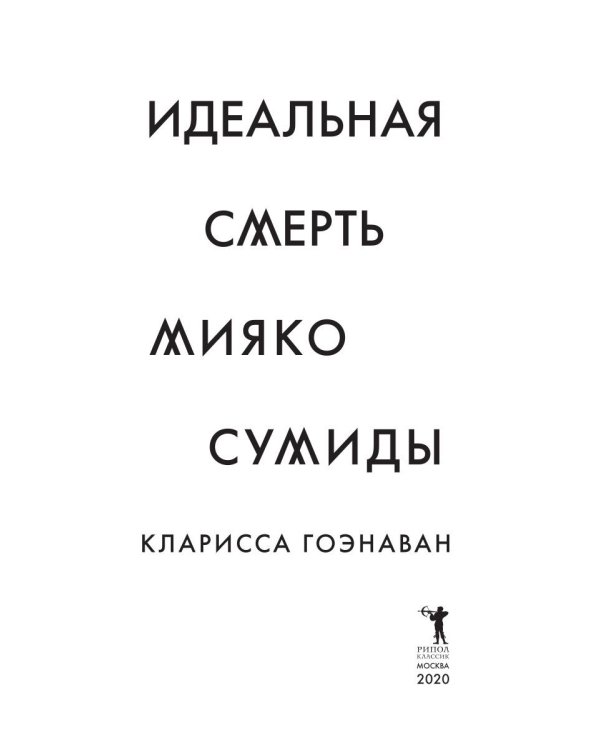 ИДЕАЛЬНАЯ
СМЕРТЬ
МИЯКО
СУМИДЫ

КЛАРИССА ГОЭНАВАН

РИПОЛ
КЛАССИК
МОСКВА
2020